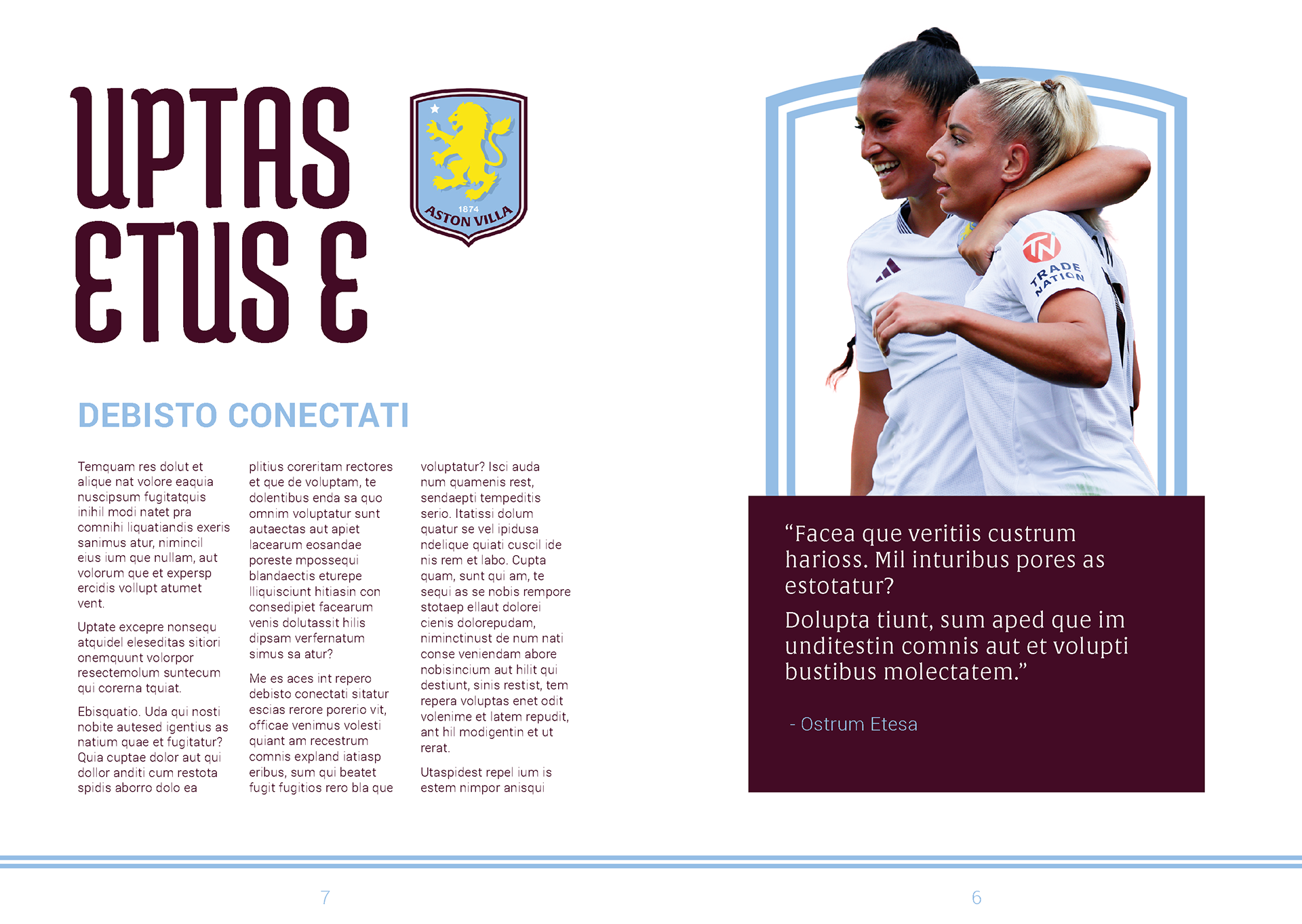 UPTAS ETUS E

1874
ASTON VILLA

DEBISTO CONECTATI

Temquam res dolut et alique nat volore eaquia nuscipsum fugitatquis inihil modi natet pra comnihi liquatiandis exeris sanimus atur, nimincil eius ium que nullam, aut volorum que et expersp ercidis vollupt atumet vent.

Uptate excepre nonsequ atquidel eleseditas sitiori onemquunt volorpor resectemolum suntecum qui corerna tquiat.

Ebisquatio. Uda qui nosti nobite autesed igentius as natium quae et fugitatur? Quia cuptae dolor aut qui dollor anditi cum restota spidis aborro dolo ea plitius coreritam rectores et que de voluptam, te dolentibus enda sa quo omnim voluptatur sunt autaectas aut apiet lacearum eosandae poreste mpossequi blandaectis eturepe lliquisciunt hitiasin con consedipiet facearum venis dolutassit hilis dipsam verfernatum simus sa atur?

Me es aces int repero debisto conectati sitatur escias rerore porerio vit, officae venimus volesti quiant am recestrum comnis expland iatiasp eribus, sum qui beatet fugit fugitios rero bla que voluptatur? Isci auda num quamenis rest, sendaepti tempeditis serio. Itatissi dolum quatur se vel ipidusa ndelique quiati cuscil ide nis rem et labo. Cupta quam, sunt qui am, te sequi as se nobis rempore stotaep ellaut dolorei cienis dolorepudam, niminctinust de num nati conse veniendam abore nobisincium aut hilit qui destiunt, sinis restist, tem repera voluptas enet odit volenime et latem repudit, ant hil modigentin et ut rerat.

Utaspidest repel ium is estem nimpor anisqui

TN TRADE NATION

“Facea que veritiis custrum harioss. Mil inturibus pores as estotatur?

Dolupta tiunt, sum aped que im unditestin comnis aut et volupti bustibus molectatem.”

- Ostrum Etesa

7

6